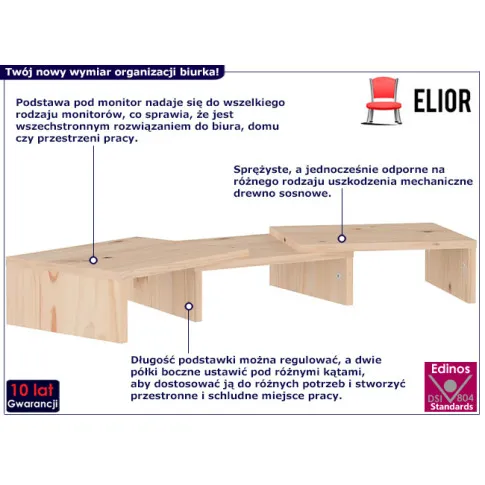 Twój nowy wymiar organizacji biurka!

ELIOR

Podstawa pod monitor nadaje się do wszelkiego rodzaju monitorów, co sprawia, że jest wszechstronnym rozwiązaniem do biura, domu czy przestrzeni pracy.

Sprężyste, a jednocześnie odporne na różnego rodzaju uszkodzenia mechaniczne drewno sosnowe.

Długość podstawki można regulować, a dwie półki boczne ustawić pod różnymi kątami, aby dostosować ją do różnych potrzeb i stworzyć przestronne i schludne miejsce pracy.

10 lat
Gwarancji

Edinos
DSI 804
Standards